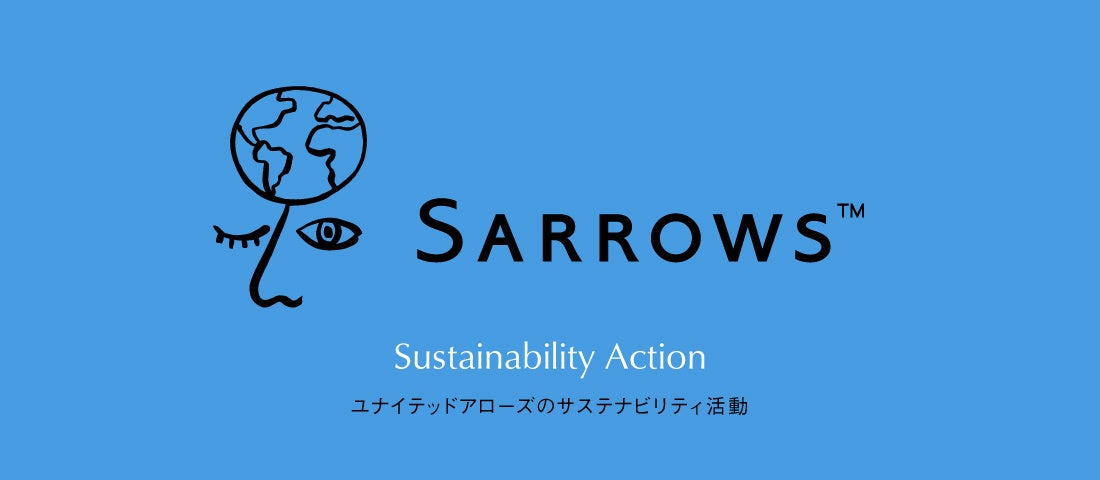 SARROWS™

Sustainability Action

ユナイテッドアローズのサステナビリティ活動